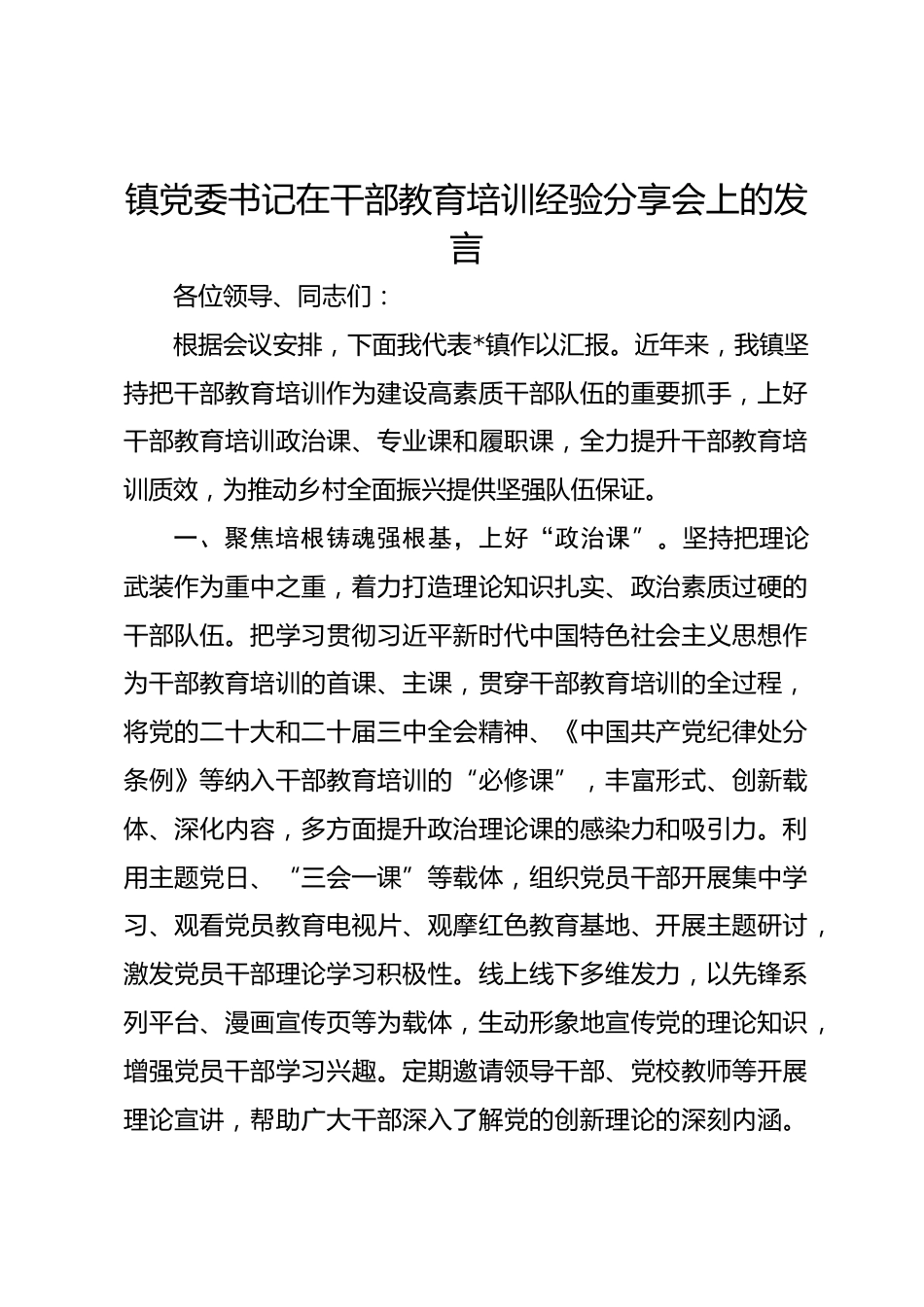 镇党委书记在干部教育培训经验分享会上的发言

各位领导、同志们：

根据会议安排，下面我代表*镇作以汇报。近年来，我镇坚持把干部教育培训作为建设高素质干部队伍的重要抓手，上好干部教育培训政治课、专业课和履职课，全力提升干部教育培训质效，为推动乡村全面振兴提供坚强队伍保证。

一、聚焦培根铸魂强根基，上好“政治课”。坚持把理论武装作为重中之重，着力打造理论知识扎实、政治素质过硬的干部队伍。把学习贯彻习近平新时代中国特色社会主义思想作为干部教育培训的首课、主课，贯穿干部教育培训的全过程，将党的二十大和二十届三中全会精神、《中国共产党纪律处分条例》等纳入干部教育培训的“必修课”，丰富形式、创新载体、深化内容，多方面提升政治理论课的感染力和吸引力。利用主题党日、“三会一课”等载体，组织党员干部开展集中学习、观看党员教育电视片、观摩红色教育基地、开展主题研讨，激发党员干部理论学习积极性。线上线下多维发力，以先锋系列平台、漫画宣传页等为载体，生动形象地宣传党的理论知识，增强党员干部学习兴趣。定期邀请领导干部、党校教师等开展理论宣讲，帮助广大干部深入了解党的创新理论的深刻内涵。